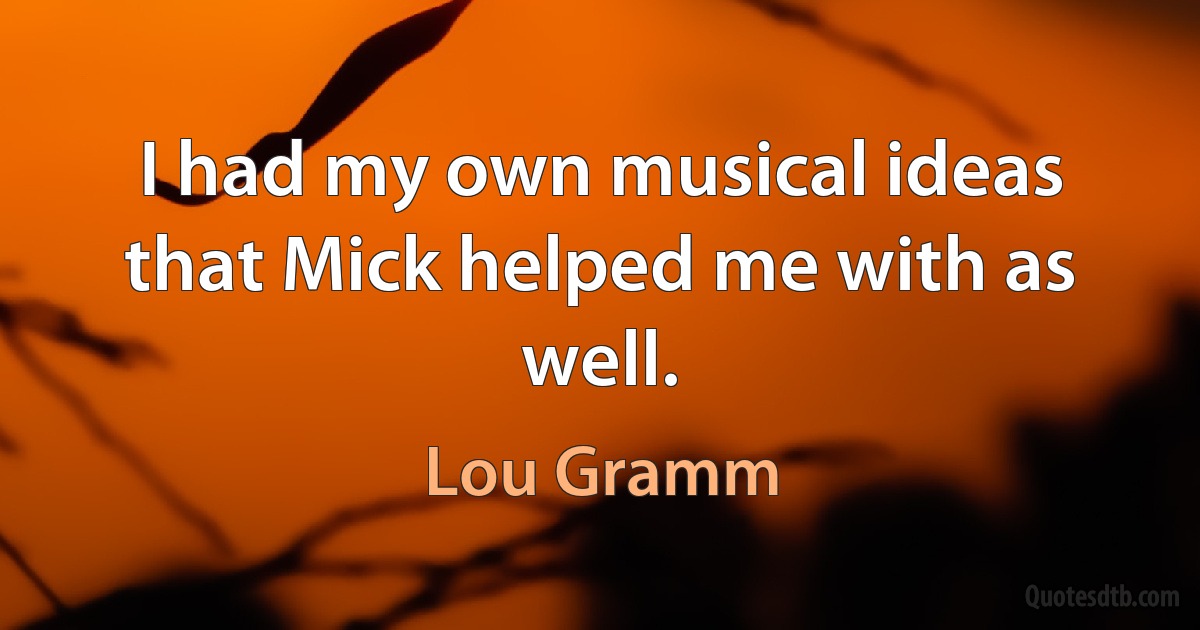 I had my own musical ideas that Mick helped me with as well.

Lou Gramm

Quotesdtb.com